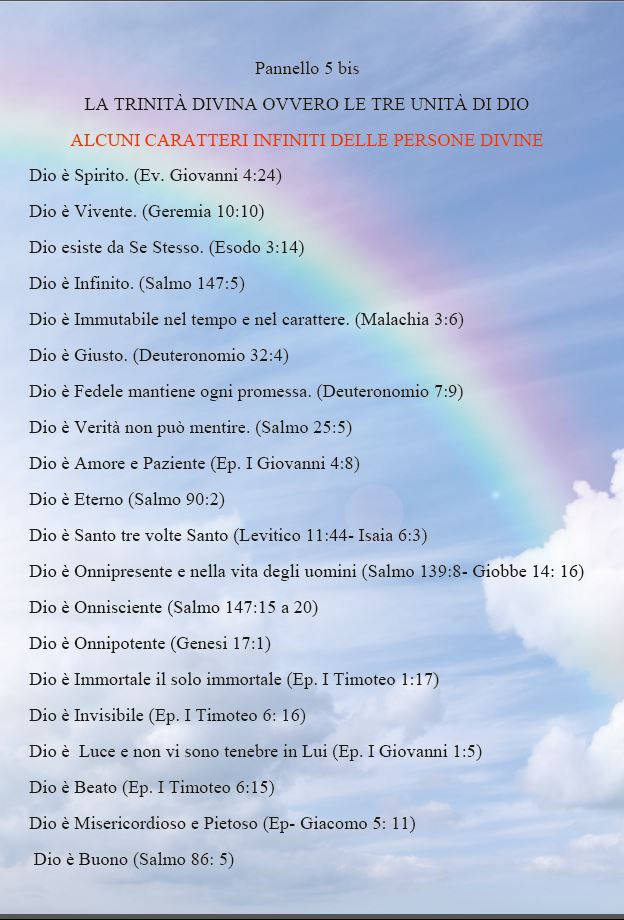 Pannello 5 bis

LA TRINITÀ DIVINA OVVERO LE TRE UNITÀ DI DIO

ALCUNI CARATTERI INFINITI DELLE PERSONE DIVINE

Dio è Spirito. (Ev. Giovanni 4:24)

Dio è Vivente. (Geremia 10:10)

Dio esiste da Se Stesso. (Esodo 3:14)

Dio è Infinito. (Salmo 147:5)

Dio è Immutabile nel tempo e nel carattere. (Malachia 3:6)

Dio è Giusto. (Deuteronomio 32:4)

Dio è Fedele mantiene ogni promessa. (Deuteronomio 7:9)

Dio è Verità non può mentire. (Salmo 25:5)

Dio è Amore e Paziente (Ep. I Giovanni 4:8)

Dio è Eterno (Salmo 90:2)

Dio è Santo tre volte Santo (Levitico 11:44- Isaia 6:3)

Dio è Onnipresente e nella vita degli uomini (Salmo 139:8- Giobbe 14: 16)

Dio è Onnisciente (Salmo 147:15 a 20)

Dio è Onnipotente (Genesi 17:1)

Dio è Immortale il solo immortale (Ep. I Timoteo 1:17)

Dio è Invisibile (Ep. I Timoteo 6: 16)

Dio è Luce e non vi sono tenebre in Lui (Ep. I Giovanni 1:5)

Dio è Beato (Ep. I Timoteo 6:15)

Dio è Misericordioso e Pietoso (Ep- Giacomo 5: 11)

Dio è Buono (Salmo 86: 5)